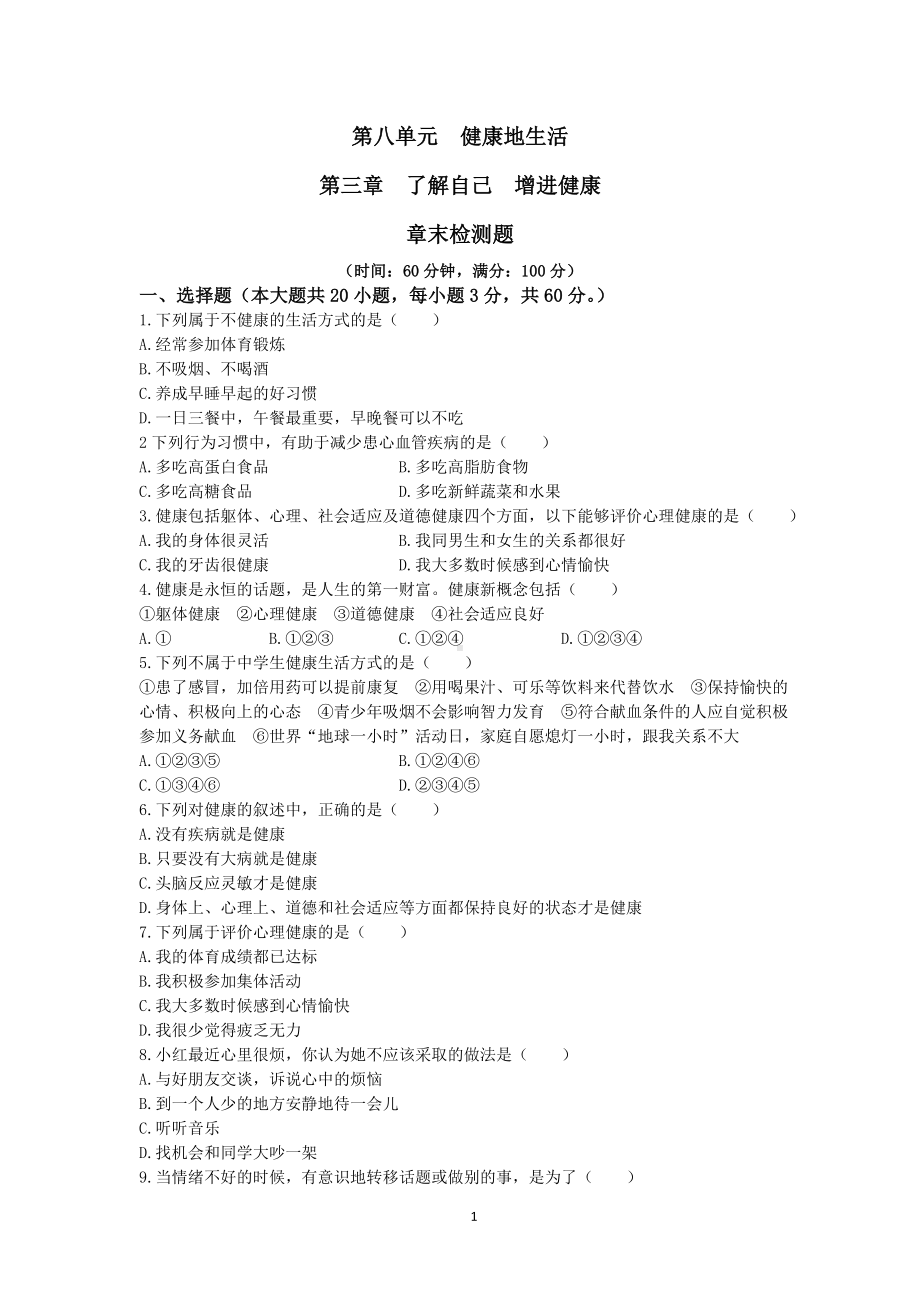 第八单元　健康地生活

第三章　了解自己　增进健康

章末检测题

（时间：60 分钟，满分：100 分）

一、选择题（本大题共 20 小题，每小题 3 分，共 60 分。）

1.下列属于不健康的生活方式的是（　　）
A.经常参加体育锻炼
B.不吸烟、不喝酒
C.养成早睡早起的好习惯
D.一日三餐中，午餐最重要，早晚餐可以不吃

2 下列行为习惯中，有助于减少患心血管疾病的是（　　）
A.多吃高蛋白食品　　B.多吃高脂肪食物
C.多吃高糖食品　　D.多吃新鲜蔬菜和水果

3.健康包括躯体、心理、社会适应及道德健康四个方面，以下能够评价心理健康的是（　　）
A.我的身体很灵活　　B.我同男生和女生的关系都很好
C.我的牙齿很健康　　D.我大多数时候感到心情愉快

4.健康是永恒的话题，是人生的第一财富。健康新概念包括（　　）
①躯体健康　②心理健康　③道德健康　④社会适应良好
A.①　　B.①②③　　C.①②④　　D.①②③④

5.下列不属于中学生健康生活方式的是（　　）
①患了感冒，加倍用药可以提前康复　②用喝果汁、可乐等饮料来代替饮水　③保持愉快的心情、积极向上的心态　④青少年吸烟不会影响智力发育　⑤符合献血条件的人应自觉积极参加义务献血　⑥世界“地球一小时”活动日，家庭自愿熄灯一小时，跟我关系不大
A.①②③⑤　　B.①②④⑥
C.①③④⑥　　D.②③④⑤

6.下列对健康的叙述中，正确的是（　　）
A.没有疾病就是健康
B.只要没有大病就是健康
C.头脑反应灵敏才是健康
D.身体上、心理上、道德和社会适应等方面都保持良好的状态才是健康

7.下列属于评价心理健康的是（　　）
A.我的体育成绩都已达标
B.我积极参加集体活动
C.我大多数时候感到心情愉快
D.我很少觉得疲乏无力

8.小红最近心里很烦，你认为她不应该采取的做法是（　　）
A.与好朋友交谈，诉说心中的烦恼
B.到一个人少的地方安静地待一会儿
C.听听音乐
D.找机会和同学大吵一架

9.当情绪不好的时候，有意识地转移话题或做别的事，是为了（　　）

1